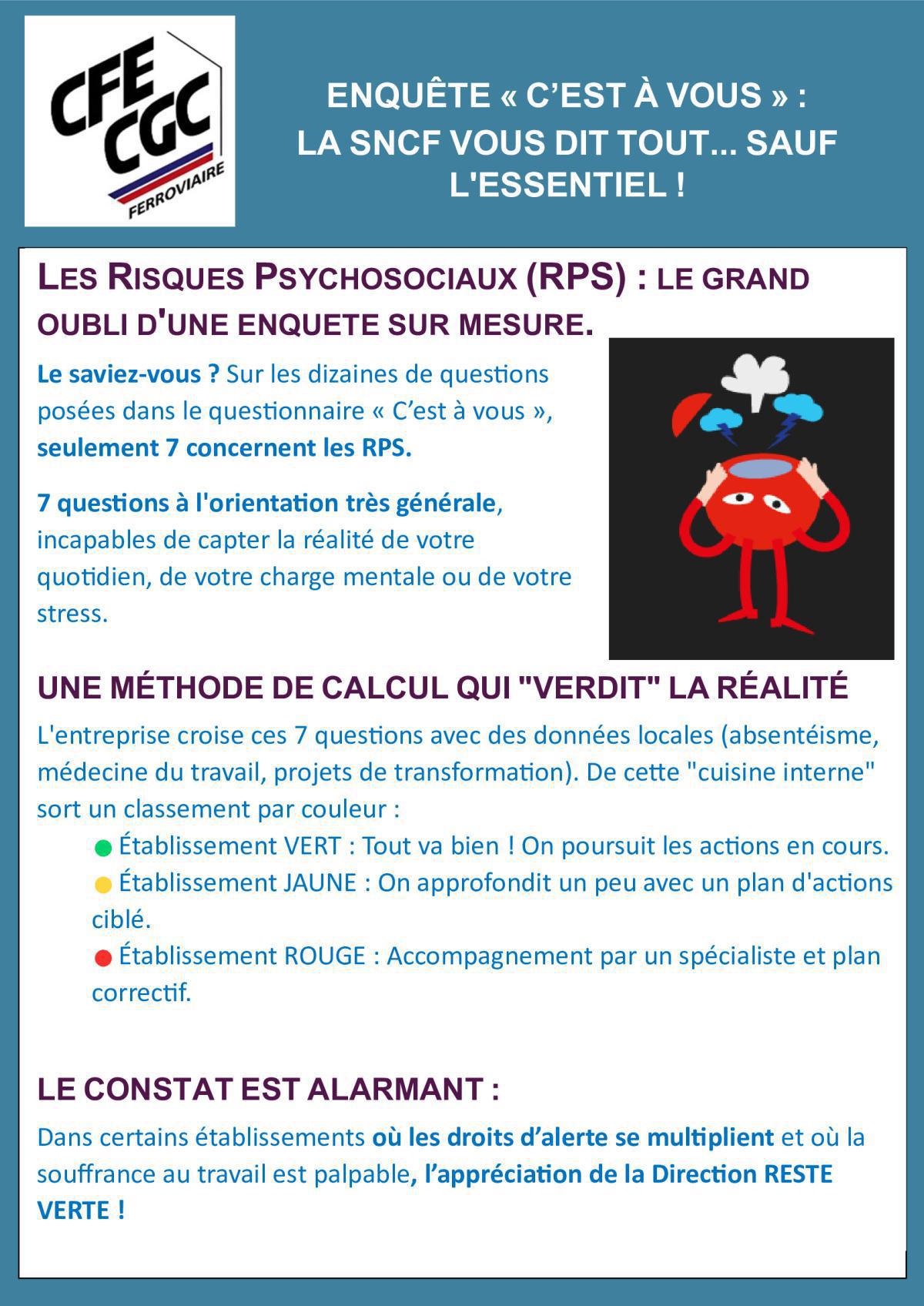 CFE CGC FERROVIAIRE

ENQUÊTE « C'EST À VOUS » : LA SNCF VOUS DIT TOUT... SAUF L'ESSENTIEL !

LES RISQUES PSYCHOSOCIAUX (RPS) : LE GRAND OUBLI D'UNE ENQUETE SUR MESURE.

Le saviez-vous ? Sur les dizaines de questions posées dans le questionnaire « C'est à vous », seulement 7 concernent les RPS.

7 questions à l'orientation très générale, incapables de capter la réalité de votre quotidien, de votre charge mentale ou de votre stress.

UNE MÉTHODE DE CALCUL QUI "VERDIT" LA RÉALITÉ

L'entreprise croise ces 7 questions avec des données locales (absentéisme, médecine du travail, projets de transformation). De cette "cuisine interne" sort un classement par couleur :

Établissement VERT : Tout va bien ! On poursuit les actions en cours.
Établissement JAUNE : On approfondit un peu avec un plan d'actions ciblé.
Établissement ROUGE : Accompagnement par un spécialiste et plan correctif.

LE CONSTAT EST ALARMANT :

Dans certains établissements où les droits d'alerte se multiplient et où la souffrance au travail est palpable, l'appréciation de la Direction RESTE VERTE !